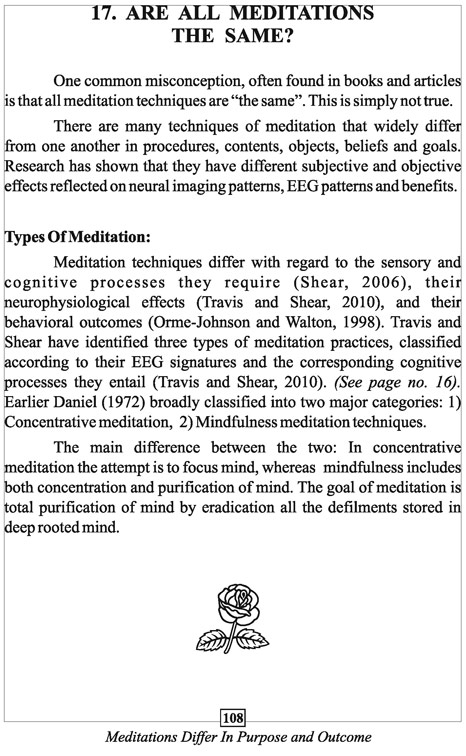 17. ARE ALL MEDITATIONS THE SAME?

One common misconception, often found in books and articles is that all meditation techniques are "the same". This is simply not true.

There are many techniques of meditation that widely differ from one another in procedures, contents, objects, beliefs and goals. Research has shown that they have different subjective and objective effects reflected on neural imaging patterns, EEG patterns and benefits.

Types Of Meditation:

Meditation techniques differ with regard to the sensory and cognitive processes they require (Shear, 2006), their neurophysiological effects (Travis and Shear, 2010), and their behavioral outcomes (Orme-Johnson and Walton, 1998). Travis and Shear have identified three types of meditation practices, classified according to their EEG signatures and the corresponding cognitive processes they entail (Travis and Shear, 2010). (See page no. 16). Earlier Daniel (1972) broadly classified into two major categories: 1) Concentrative meditation, 2) Mindfulness meditation techniques.

The main difference between the two: In concentrative meditation the attempt is to focus mind, whereas mindfulness includes both concentration and purification of mind. The goal of meditation is total purification of mind by eradication all the defilments stored in deep rooted mind.

108

Meditations Differ In Purpose and Outcome